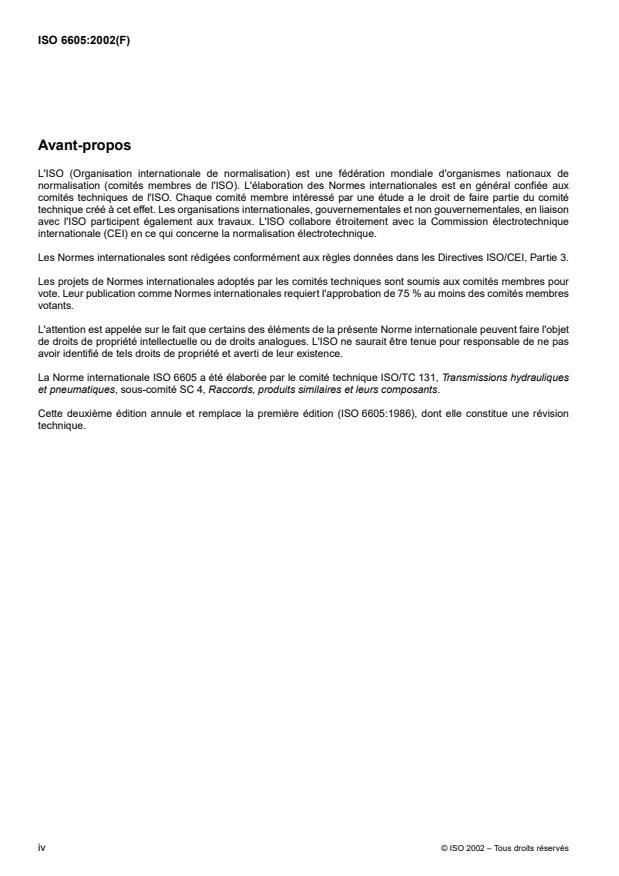 ISO 6605:2002(F)

Avant-propos

L'ISO (Organisation internationale de normalisation) est une fédération mondiale d'organismes nationaux de normalisation (comités membres de l'ISO). L'élaboration des Normes internationales est en général confiée aux comités techniques de l'ISO. Chaque comité membre intéressé par une étude a le droit de faire partie du comité technique créé à cet effet. Les organisations internationales, gouvernementales et non gouvernementales, en liaison avec l'ISO participent également aux travaux. L'ISO collabore étroitement avec la Commission électrotechnique internationale (CEI) en ce qui concerne la normalisation électrotechnique.

Les Normes internationales sont rédigées conformément aux règles données dans les Directives ISO/CEI, Partie 3.

Les projets de Normes internationales adoptés par les comités techniques sont soumis aux comités membres pour vote. Leur publication comme Normes internationales requiert l'approbation de 75 % au moins des comités membres votants.

L'attention est appelée sur le fait que certains des éléments de la présente Norme internationale peuvent faire l'objet de droits de propriété intellectuelle ou de droits analogues. L'ISO ne saurait être tenue pour responsable de ne pas avoir identifié de tels droits de propriété et averti de leur existence.

La Norme internationale ISO 6605 a été élaborée par le comité technique ISO/TC 131, Transmissions hydrauliques et pneumatiques, sous-comité SC 4, Raccords, produits similaires et leurs composants.

Cette deuxième édition annule et remplace la première édition (ISO 6605:1986), dont elle constitue une révision technique.

iv

© ISO 2002 – Tous droits réservés